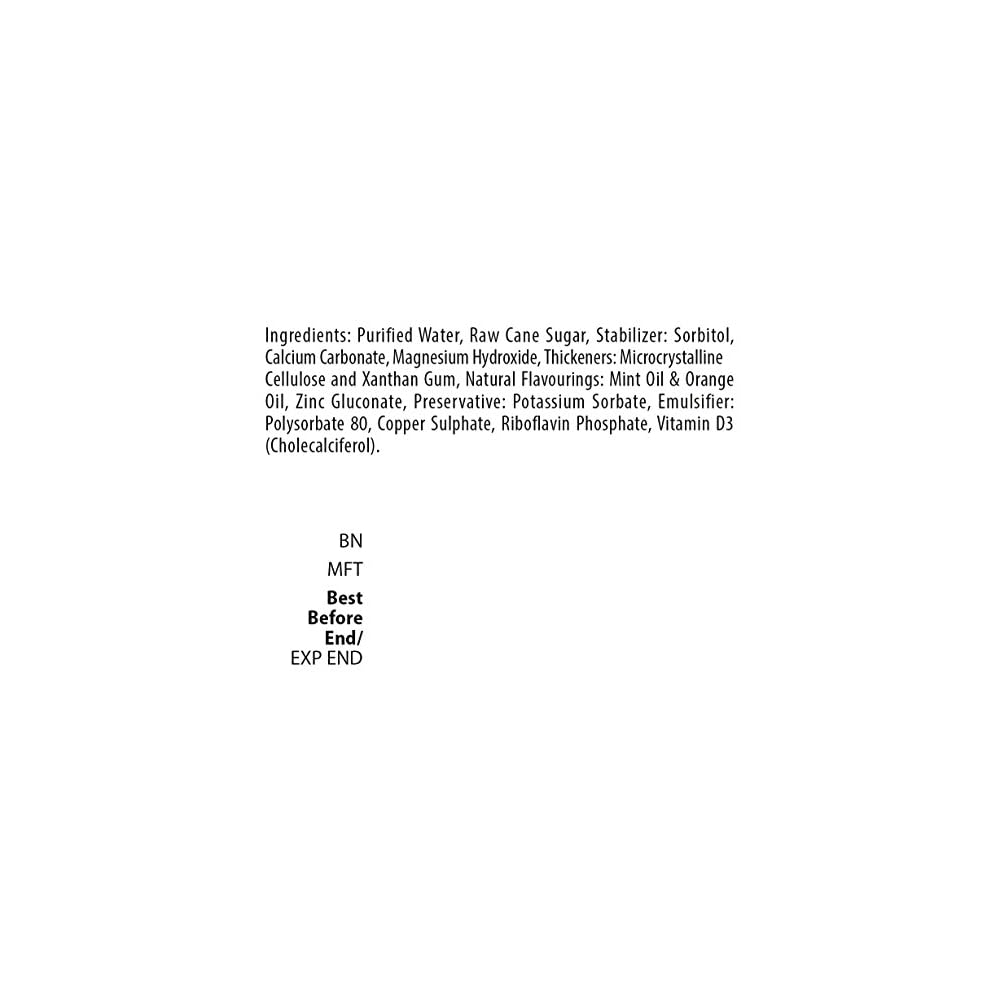 Ingredients: Purified Water, Raw Cane Sugar, Stabilizer: Sorbitol, Calcium Carbonate, Magnesium Hydroxide, Thickeners: Microcrystalline Cellulose and Xanthan Gum, Natural Flavourings: Mint Oil & Orange Oil, Zinc Gluconate, Preservative: Potassium Sorbate, Emulsifier: Polysorbate 80, Copper Sulphate, Riboflavin Phosphate, Vitamin D3 (Cholecalciferol).

BN
MFT
Best Before End/
EXP END